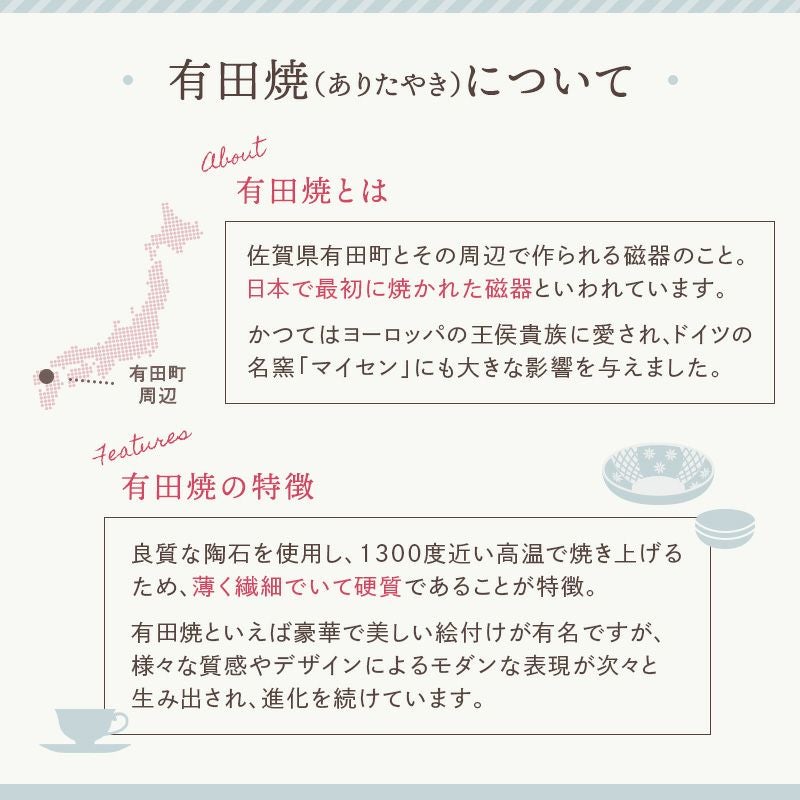 有田焼(ありたやき)について

About
有田焼とは

佐賀県有田町とその周辺で作られる磁器のこと。日本で最初に焼かれた磁器といわれています。

かつてはヨーロッパの王侯貴族に愛され、ドイツの名窯「マイセン」にも大きな影響を与えました。

有田町
周辺

Features
有田焼の特徴

良質な陶石を使用し、1300度近い高温で焼き上げるため、薄く繊細でいて硬質であることが特徴。

有田焼といえば豪華で美しい絵付けが有名ですが、様々な質感やデザインによるモダンな表現が次々と生み出され、進化を続けています。